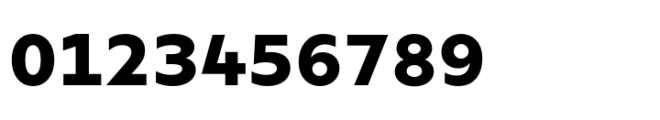 0123456789